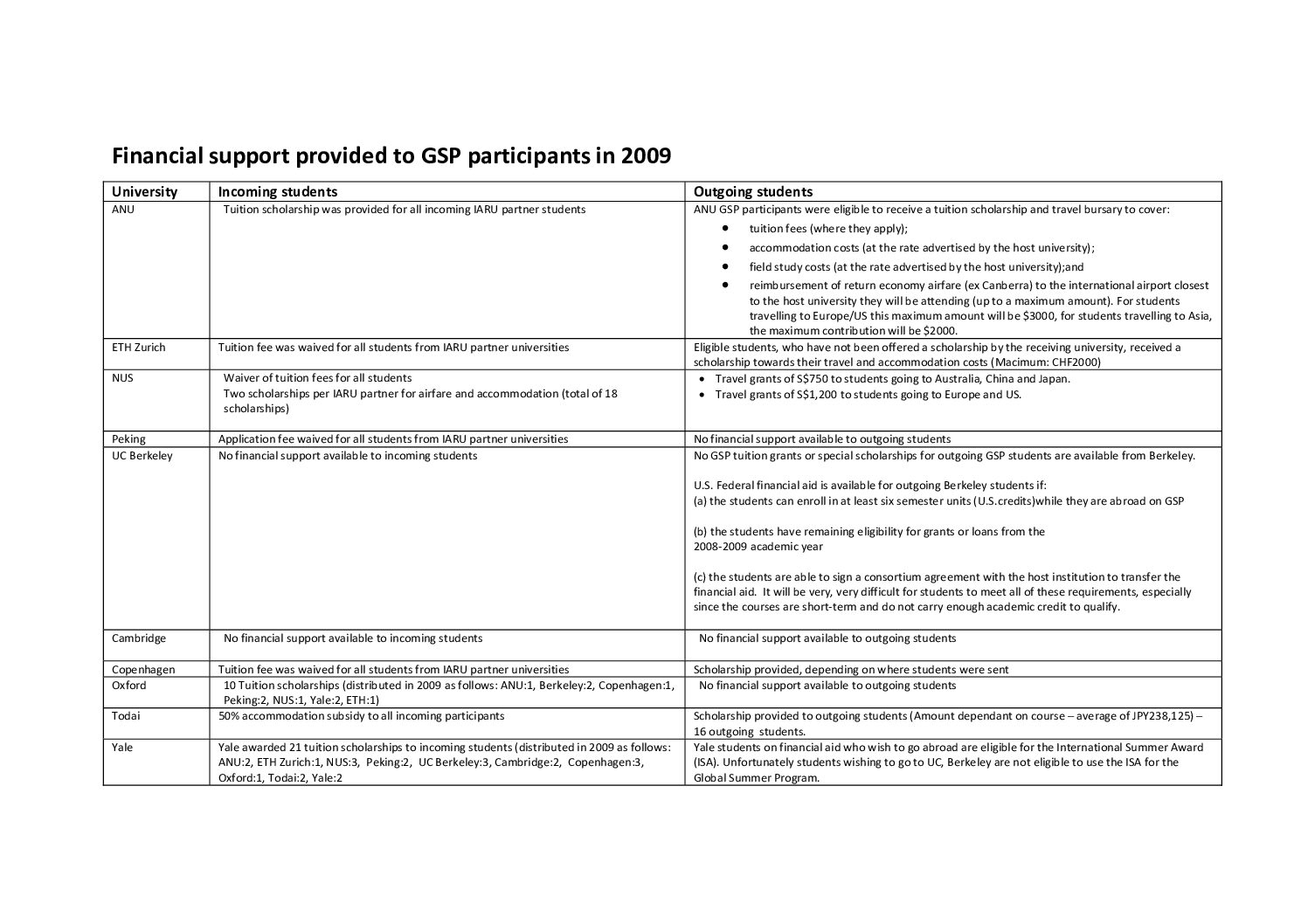 Financial support provided to GSP participants in 2009

| University | Incoming students | Outgoing students |
|---|---|---|
| ANU | Tuition scholarship was provided for all incoming IARU partner students | ANU GSP participants were eligible to receive a tuition scholarship and travel bursary to cover: • tuition fees (where they apply); • accommodation costs (at the rate advertised by the host university); • field study costs (at the rate advertised by the host university);and • reimbursement of return economy airfare (ex Canberra) to the international airport closest to the host university they will be attending (up to a maximum amount). For students travelling to Europe/US this maximum amount will be \$3000, for students travelling to Asia, the maximum contribution will be \$2000. |
| ETH Zurich | Tuition fee was waived for all students from IARU partner universities | Eligible students, who have not been offered a scholarship by the receiving university, received a scholarship towards their travel and accommodation costs (Macimum: CHF2000) |
| NUS | Waiver of tuition fees for all students Two scholarships per IARU partner for airfare and accommodation (total of 18 scholarships) | • Travel grants of S\$750 to students going to Australia, China and Japan. • Travel grants of S\$1,200 to students going to Europe and US. |
| Peking | Application fee waived for all students from IARU partner universities | No financial support available to outgoing students |
| UC Berkeley | No financial support available to incoming students | No GSP tuition grants or special scholarships for outgoing GSP students are available from Berkeley. U.S. Federal financial aid is available for outgoing Berkeley students if: (a) the students can enroll in at least six semester units (U.S.credits)while they are abroad on GSP (b) the students have remaining eligibility for grants or loans from the 2008-2009 academic year (c) the students are able to sign a consortium agreement with the host institution to transfer the financial aid. It will be very, very difficult for students to meet all of these requirements, especially since the courses are short-term and do not carry enough academic credit to qualify. |
| Cambridge | No financial support available to incoming students | No financial support available to outgoing students |
| Copenhagen | Tuition fee was waived for all students from IARU partner universities | Scholarship provided, depending on where students were sent |
| Oxford | 10 Tuition scholarships (distributed in 2009 as follows: ANU:1, Berkeley:2, Copenhagen:1, Peking:2, NUS:1, Yale:2, ETH:1) | No financial support available to outgoing students |
| Todai | 50% accommodation subsidy to all incoming participants | Scholarship provided to outgoing students (Amount dependant on course – average of JPY238,125) – 16 outgoing students. |
| Yale | Yale awarded 21 tuition scholarships to incoming students (distributed in 2009 as follows: ANU:2, ETH Zurich:1, NUS:3, Peking:2, UC Berkeley:3, Cambridge:2, Copenhagen:3, Oxford:1, Todai:2, Yale:2 | Yale students on financial aid who wish to go abroad are eligible for the International Summer Award (ISA). Unfortunately students wishing to go to UC, Berkeley are not eligible to use the ISA for the Global Summer Program. |